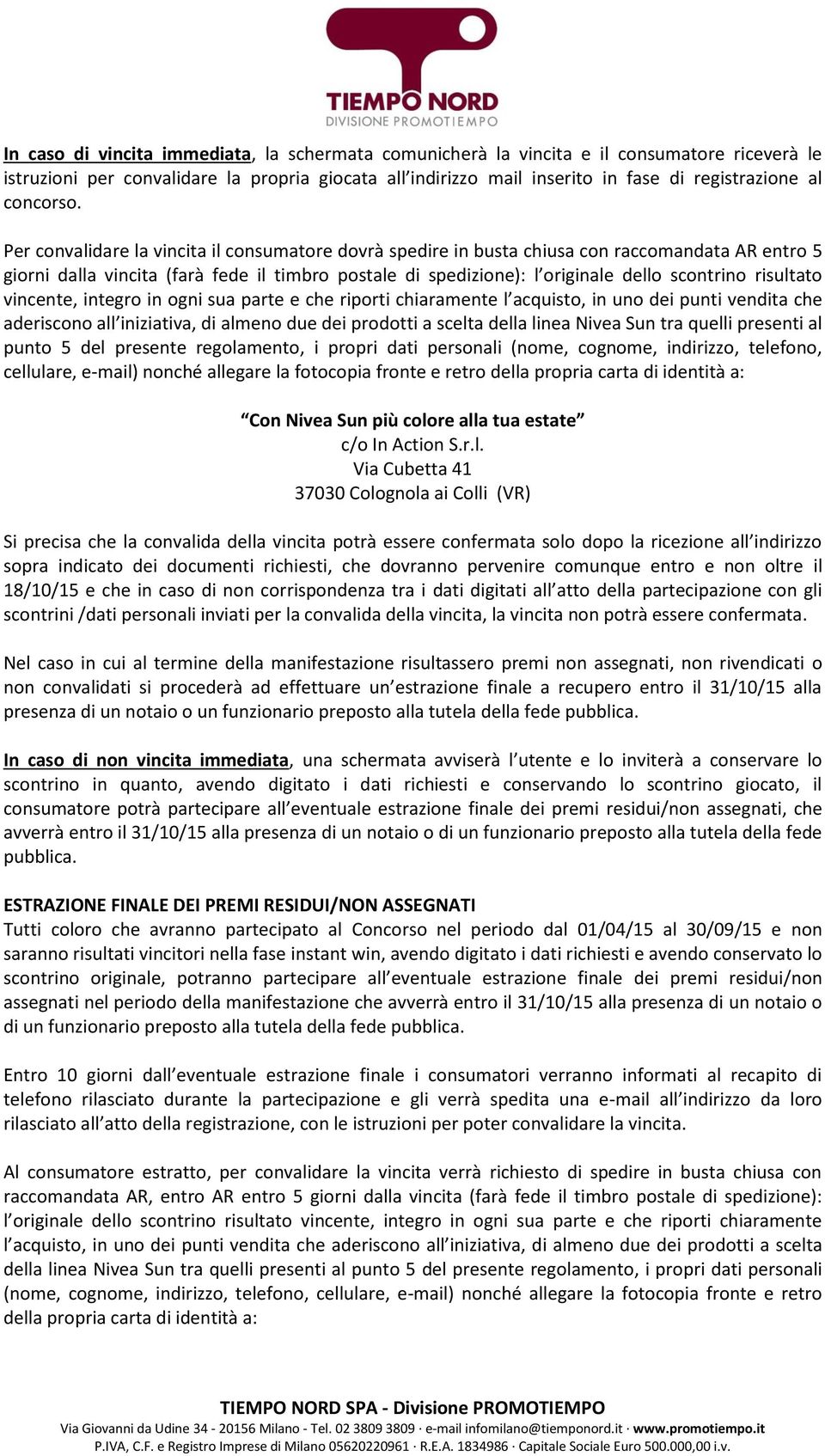 TIEMPO NORD
DIVISIONE PROMOTIEMPO

In caso di vincita immediata, la schermata comunicherà la vincita e il consumatore riceverà le istruzioni per convalidare la propria giocata all'indirizzo mail inserito in fase di registrazione al concorso.

Per convalidare la vincita il consumatore dovrà spedire in busta chiusa con raccomandata AR entro 5 giorni dalla vincita (farà fede il timbro postale di spedizione): l'originale dello scontrino risultato vincente, integro in ogni sua parte e che riporti chiaramente l'acquisto, in uno dei punti vendita che aderiscono all'iniziativa, di almeno due dei prodotti a scelta della linea Nivea Sun tra quelli presenti al punto 5 del presente regolamento, i propri dati personali (nome, cognome, indirizzo, telefono, cellulare, e-mail) nonché allegare la fotocopia fronte e retro della propria carta di identità a:

"Con Nivea Sun più colore alla tua estate"
c/o In Action S.r.l.
Via Cubetta 41
37030 Colognola ai Colli (VR)

Si precisa che la convalida della vincita potrà essere confermata solo dopo la ricezione all'indirizzo sopra indicato dei documenti richiesti, che dovranno pervenire comunque entro e non oltre il 18/10/15 e che in caso di non corrispondenza tra i dati digitati all'atto della partecipazione con gli scontrini /dati personali inviati per la convalida della vincita, la vincita non potrà essere confermata.

Nel caso in cui al termine della manifestazione risultassero premi non assegnati, non rivendicati o non convalidati si procederà ad effettuare un'estrazione finale a recupero entro il 31/10/15 alla presenza di un notaio o un funzionario preposto alla tutela della fede pubblica.

In caso di non vincita immediata, una schermata avviserà l'utente e lo inviterà a conservare lo scontrino in quanto, avendo digitato i dati richiesti e conservando lo scontrino giocato, il consumatore potrà partecipare all'eventuale estrazione finale dei premi residui/non assegnati, che avverrà entro il 31/10/15 alla presenza di un notaio o di un funzionario preposto alla tutela della fede pubblica.

ESTRAZIONE FINALE DEI PREMI RESIDUI/NON ASSEGNATI
Tutti coloro che avranno partecipato al Concorso nel periodo dal 01/04/15 al 30/09/15 e non saranno risultati vincitori nella fase instant win, avendo digitato i dati richiesti e avendo conservato lo scontrino originale, potranno partecipare all'eventuale estrazione finale dei premi residui/non assegnati nel periodo della manifestazione che avverrà entro il 31/10/15 alla presenza di un notaio o di un funzionario preposto alla tutela della fede pubblica.

Entro 10 giorni dall'eventuale estrazione finale i consumatori verranno informati al recapito di telefono rilasciato durante la partecipazione e gli verrà spedita una e-mail all'indirizzo da loro rilasciato all'atto della registrazione, con le istruzioni per poter convalidare la vincita.

Al consumatore estratto, per convalidare la vincita verrà richiesto di spedire in busta chiusa con raccomandata AR, entro AR entro 5 giorni dalla vincita (farà fede il timbro postale di spedizione): l'originale dello scontrino risultato vincente, integro in ogni sua parte e che riporti chiaramente l'acquisto, in uno dei punti vendita che aderiscono all'iniziativa, di almeno due dei prodotti a scelta della linea Nivea Sun tra quelli presenti al punto 5 del presente regolamento, i propri dati personali (nome, cognome, indirizzo, telefono, cellulare, e-mail) nonché allegare la fotocopia fronte e retro della propria carta di identità a:

TIEMPO NORD SPA - Divisione PROMOTIEMPO
Via Giovanni da Udine 34 - 20156 Milano - Tel. 02 3809 3809 · e-mail infomilano@tiemponord.it · www.promotiempo.it
P.IVA, C.F. e Registro Imprese di Milano 05620220961 · R.E.A. 1834986 · Capitale Sociale Euro 500.000,00 i.v.